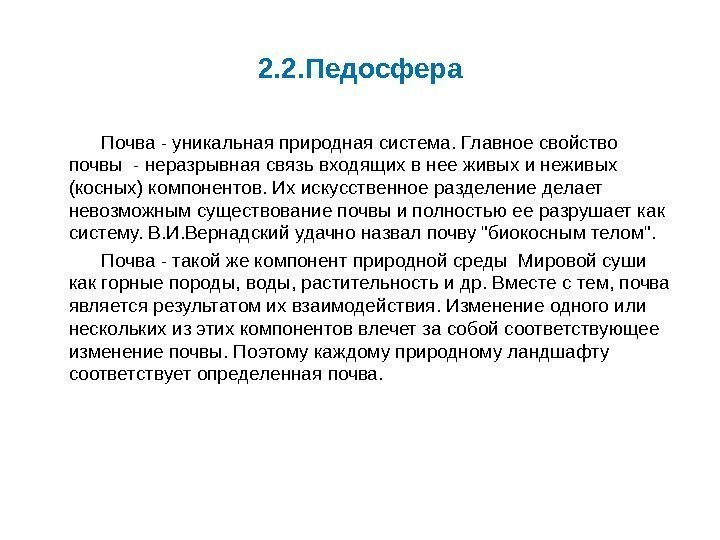 2.2.Педосфера

Почва - уникальная природная система. Главное свойство почвы - неразрывная связь входящих в нее живых и неживых (косных) компонентов. Их искусственное разделение делает невозможным существование почвы и полностью ее разрушает как систему. В.И.Вернадский удачно назвал почву "биокосным телом".

Почва - такой же компонент природной среды Мировой суши как горные породы, воды, растительность и др. Вместе с тем, почва является результатом их взаимодействия. Изменение одного или нескольких из этих компонентов влечет за собой соответствующее изменение почвы. Поэтому каждому природному ландшафту соответствует определенная почва.